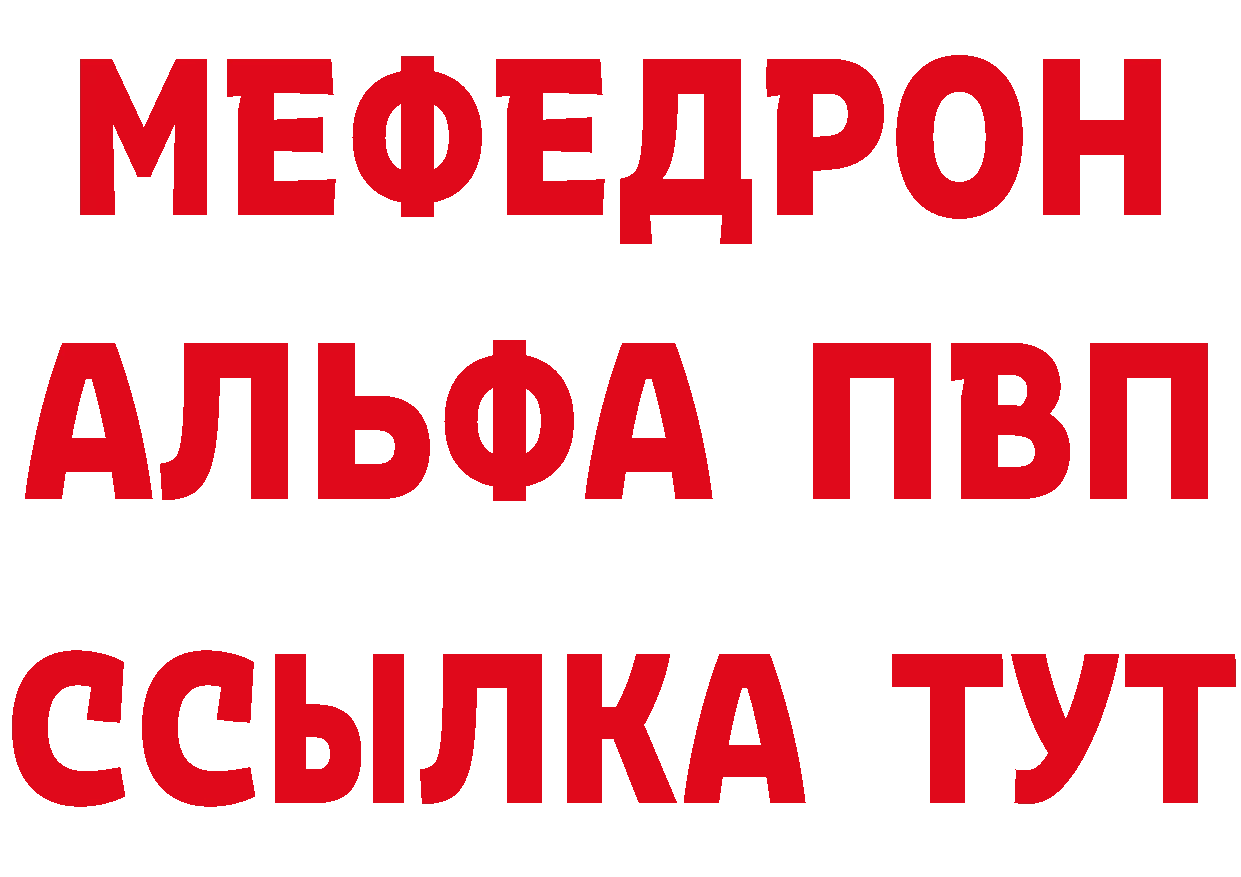 МЕФЕДРОН
АЛЬФА ПВП
ССЫЛКА ТУТ